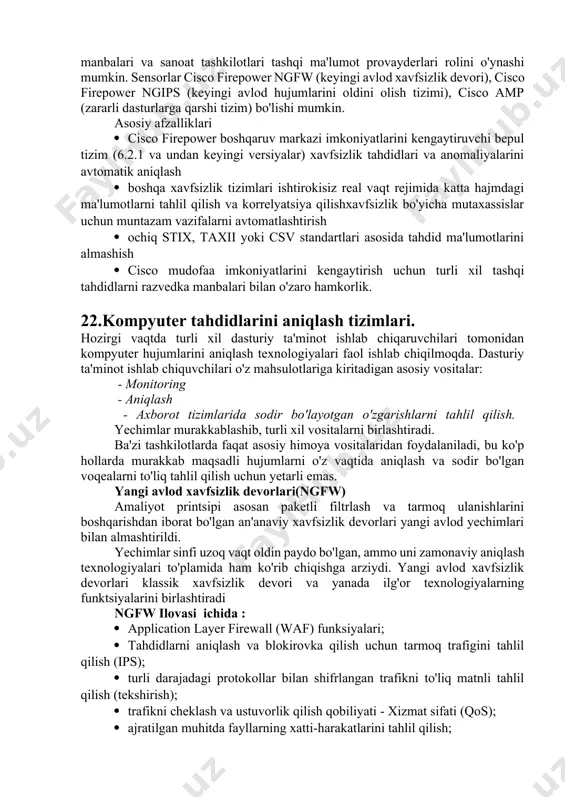 manbalari va sanoat tashkilotlari tashqi ma'lumot provayderlari rolini o'ynashi mumkin. Sensorlar Cisco Firepower NGFW (keyingi avlod xavfsizlik devori), Cisco Firepower NGIPS (keyingi avlod hujumlarini oldini olish tizimi), Cisco AMP (zararli dasturlarga qarshi tizim) bo'lishi mumkin.

Asosiy afzalliklari

• Cisco Firepower boshqaruv markazi imkoniyatlarini kengaytiruvchi bepul tizim (6.2.1 va undan keyingi versiyalar) xavfsizlik tahdidlari va anomaliyalarini avtomatik aniqlash

• boshqa xavfsizlik tizimlari ishtirokisiz real vaqt rejimida katta hajmdagi ma'lumotlarni tahlil qilish va korrelyatsiya qilishxavfsizlik bo'yicha mutaxassislar uchun muntazam vazifalarni avtomatlashtirish

• ochiq STIX, TAXII yoki CSV standartlari asosida tahdid ma'lumotlarini almashish

• Cisco mudofaa imkoniyatlarini kengaytirish uchun turli xil tashqi tahdidlarni razvedka manbalari bilan o'zaro hamkorlik.

22.Kompyuter tahdidlarini aniqlash tizimlari.

Hozirgi vaqtda turli xil dasturiy ta'minot ishlab chiqaruvchilari tomonidan kompyuter hujumlarini aniqlash texnologiyalari faol ishlab chiqilmoqda. Dasturiy ta'minot ishlab chiquvchilari o'z mahsulotlariga kiritadigan asosiy vositalar:

- Monitoring
- Aniqlash
- Axborot tizimlarida sodir bo'layotgan o'zgarishlarni tahlil qilish.

Yechimlar murakkablashib, turli xil vositalarni birlashtiradi.

Ba'zi tashkilotlarda faqat asosiy himoya vositalaridan foydalaniladi, bu ko'p hollarda murakkab maqsadli hujumlarni o'z vaqtida aniqlash va sodir bo'lgan voqealarni to'liq tahlil qilish uchun yetarli emas.

Yangi avlod xavfsizlik devorlari(NGFW)

Amaliyot printsipi asosan paketli filtrlash va tarmoq ulanishlarini boshqarishdan iborat bo'lgan an'anaviy xavfsizlik devorlari yangi avlod yechimlari bilan almashtirildi.

Yechimlar sinfi uzoq vaqt oldin paydo bo'lgan, ammo uni zamonaviy aniqlash texnologiyalari to'plamida ham ko'rib chiqishga arziydi. Yangi avlod xavfsizlik devorlari klassik xavfsizlik devori va yanada ilg'or texnologiyalarning funktsiyalarini birlashtiradi

NGFW Ilovasi ichida :

• Application Layer Firewall (WAF) funksiyalari;

• Tahdidlarni aniqlash va blokirovka qilish uchun tarmoq trafigini tahlil qilish (IPS);

• turli darajadagi protokollar bilan shifrlangan trafikni to'liq matnli tahlil qilish (tekshirish);

• trafikni cheklash va ustuvorlik qilish qobiliyati - Xizmat sifati (QoS);

• ajratilgan muhitda fayllarning xatti-harakatlarini tahlil qilish;